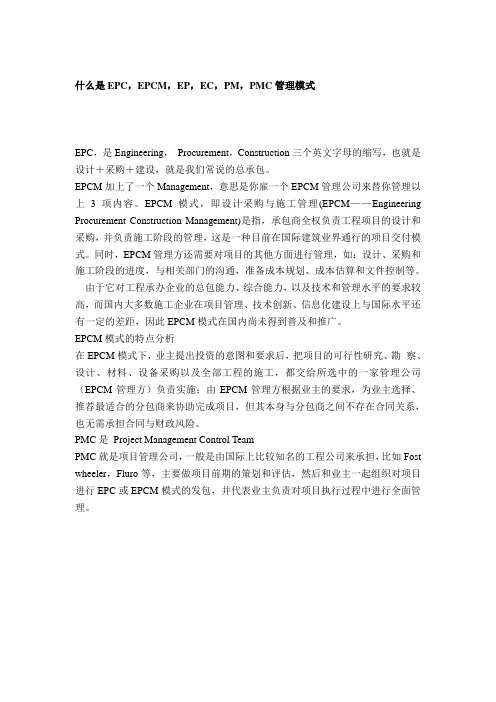 什么是 EPC，EPCM，EP，EC，PM，PMC 管理模式

EPC，是 Engineering， Procurement，Construction 三个英文字母的缩写，也就是设计＋采购＋建设，就是我们常说的总承包。
EPCM 加上了一个 Management，意思是你雇一个 EPCM 管理公司来替你管理以上 3 项内容。EPCM 模式，即设计采购与施工管理(EPCM——Engineering Procurement Construction Management)是指，承包商全权负责工程项目的设计和采购，并负责施工阶段的管理，这是一种目前在国际建筑业界通行的项目交付模式。同时，EPCM 管理方还需要对项目的其他方面进行管理，如：设计、采购和施工阶段的进度，与相关部门的沟通，准备成本规划、成本估算和文件控制等。
由于它对工程承办企业的总包能力、综合能力，以及技术和管理水平的要求较高，而国内大多数施工企业在项目管理、技术创新、信息化建设上与国际水平还有一定的差距，因此 EPCM 模式在国内尚未得到普及和推广。
EPCM 模式的特点分析
在 EPCM 模式下，业主提出投资的意图和要求后，把项目的可行性研究、勘 察、设计、材料、设备采购以及全部工程的施工，都交给所选中的一家管理公司（EPCM 管理方）负责实施；由 EPCM 管理方根据业主的要求，为业主选择、推荐最适合的分包商来协助完成项目，但其本身与分包商之间不存在合同关系，也无需承担合同与财政风险。
PMC 是 Project Management Control Team
PMC 就是项目管理公司，一般是由国际上比较知名的工程公司来承担，比如 Fost wheeler，Fluro 等，主要做项目前期的策划和评估，然后和业主一起组织对项目进行 EPC 或 EPCM 模式的发包，并代表业主负责对项目执行过程中进行全面管理。